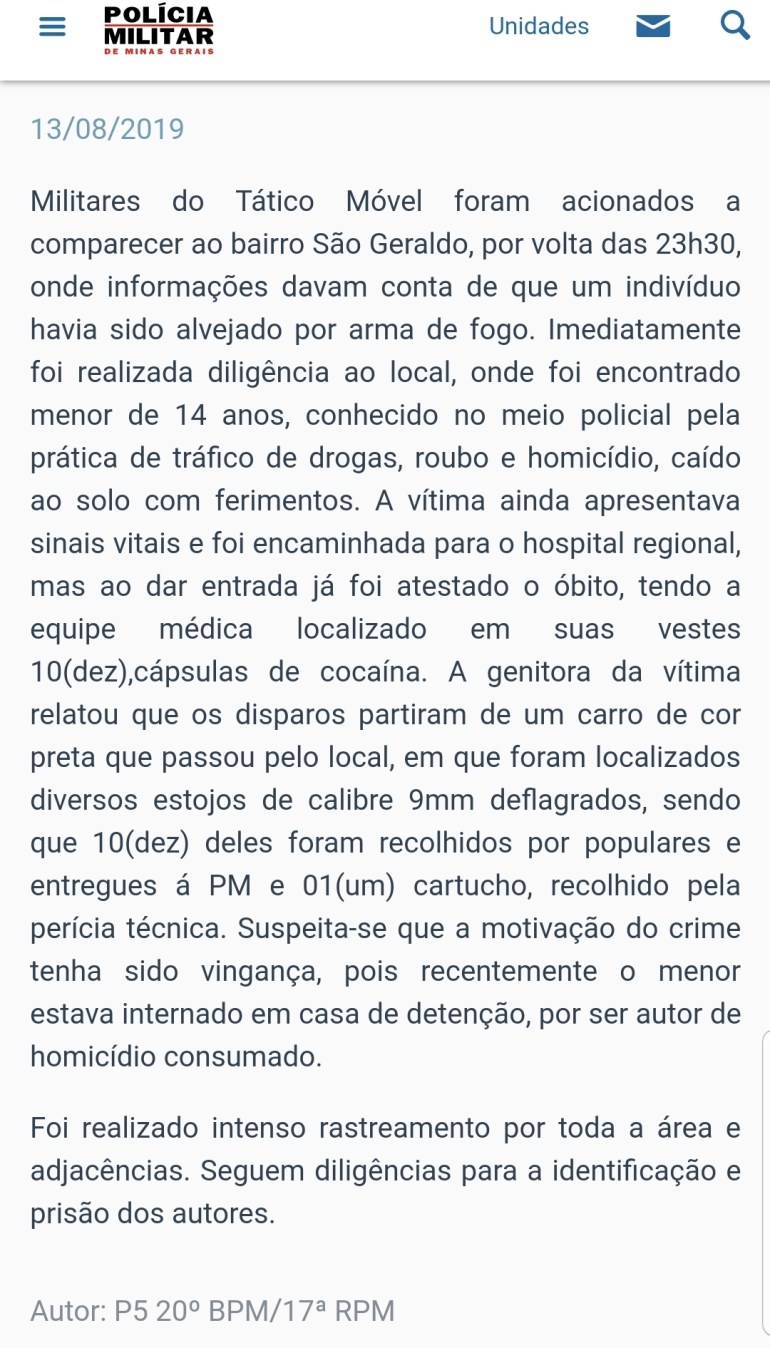 POLÍCIA MILITAR DE MINAS GERAIS

Unidades

13/08/2019

Militares do Tático Móvel foram acionados a comparecer ao bairro São Geraldo, por volta das 23h30, onde informações davam conta de que um indivíduo havia sido alvejado por arma de fogo. Imediatamente foi realizada diligência ao local, onde foi encontrado menor de 14 anos, conhecido no meio policial pela prática de tráfico de drogas, roubo e homicídio, caído ao solo com ferimentos. A vítima ainda apresentava sinais vitais e foi encaminhada para o hospital regional, mas ao dar entrada já foi atestado o óbito, tendo a equipe médica localizado em suas vestes 10(dez),cápsulas de cocaína. A genitora da vítima relatou que os disparos partiram de um carro de cor preta que passou pelo local, em que foram localizados diversos estojos de calibre 9mm deflagrados, sendo que 10(dez) deles foram recolhidos por populares e entregues á PM e 01(um) cartucho, recolhido pela perícia técnica. Suspeita-se que a motivação do crime tenha sido vingança, pois recentemente o menor estava internado em casa de detenção, por ser autor de homicídio consumado.

Foi realizado intenso rastreamento por toda a área e adjacências. Seguem diligências para a identificação e prisão dos autores.

Autor: P5 20º BPM/17ª RPM